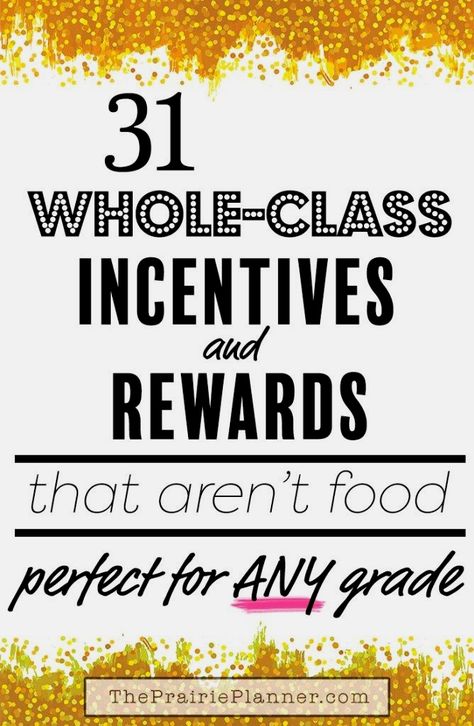 31
WHOLE-CLASS
INCENTIVES
and
REWARDS

that aren't food

perfect for ANY grade

ThePrairiePlanner.com